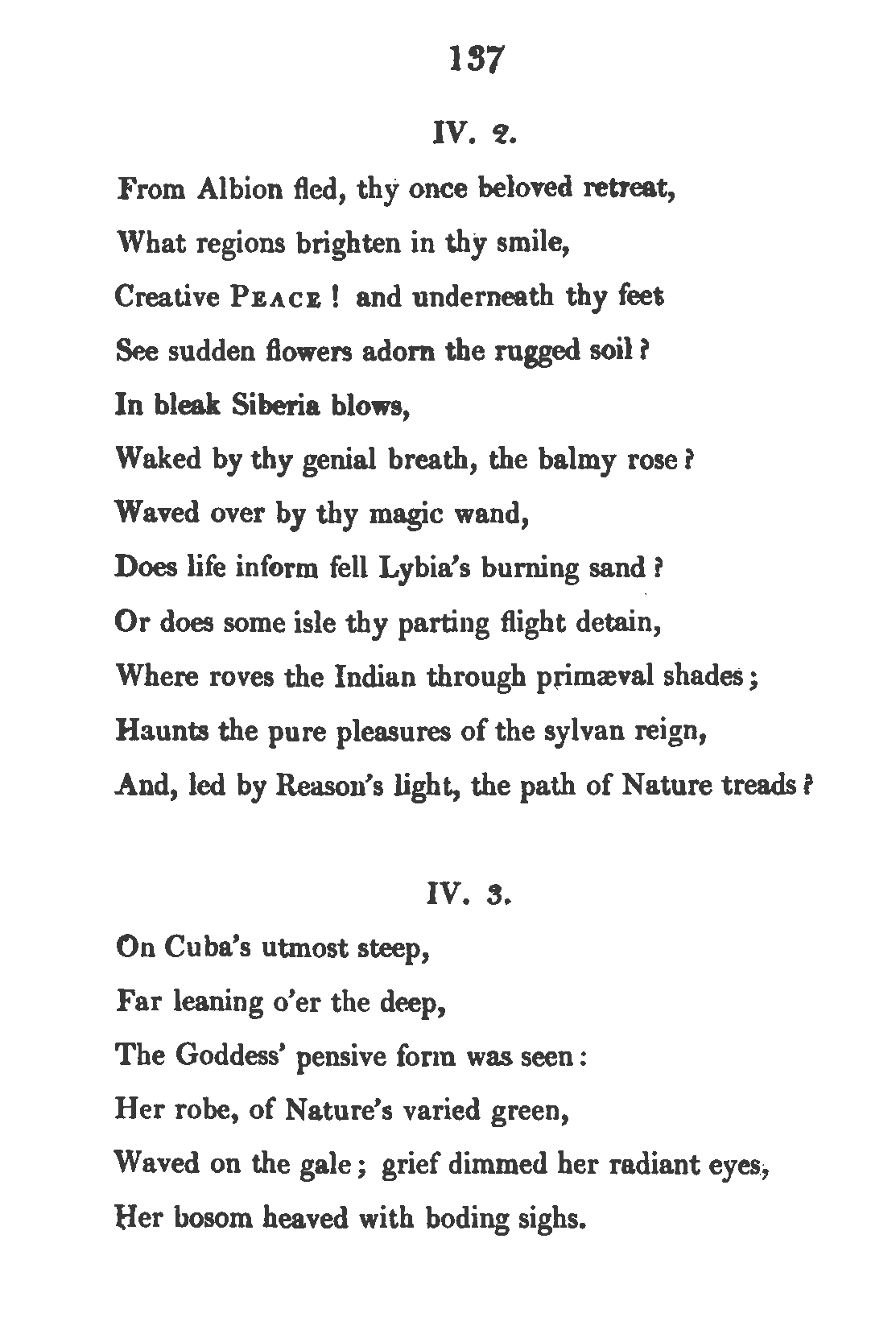 137

IV. 2.

From Albion fled, thy once beloved retreat,
What regions brighten in thy smile,
Creative PEACE! and underneath thy feet
See sudden flowers adorn the rugged soil?
In bleak Siberia blows,
Waked by thy genial breath, the balmy rose?
Waved over by thy magic wand,
Does life inform fell Lybia's burning sand?
Or does some isle thy parting flight detain,
Where roves the Indian through primæval shades;
Haunts the pure pleasures of the sylvan reign,
And, led by Reason's light, the path of Nature treads?

IV. 3.

On Cuba's utmost steep,
Far leaning o'er the deep,
The Goddess' pensive form was seen:
Her robe, of Nature's varied green,
Waved on the gale; grief dimmed her radiant eyes,
Her bosom heaved with boding sighs.